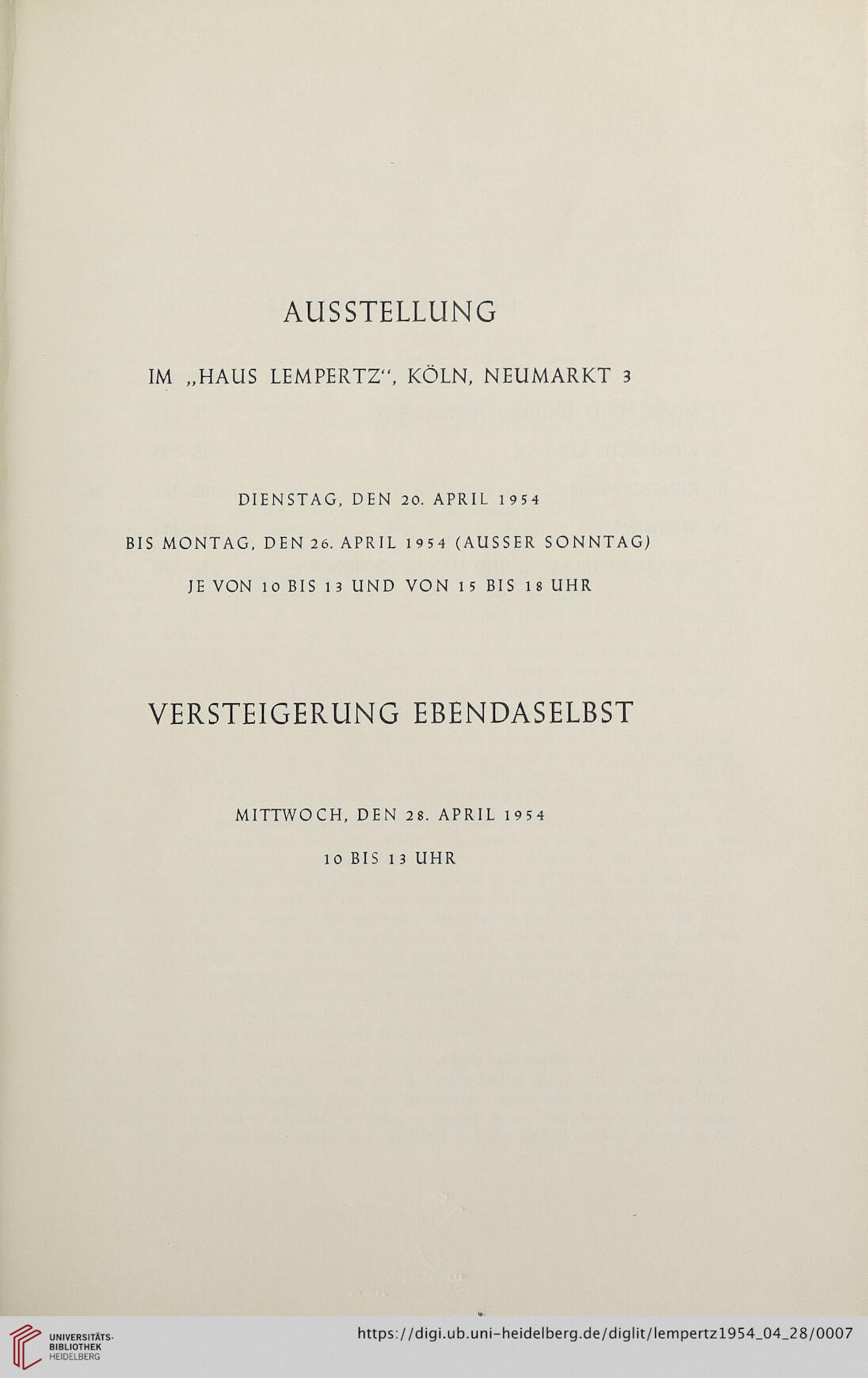 AUSSTELLUNG

IM „HAUS LEMPERTZ“, KÖLN, NEUMARKT 3

DIENSTAG, DEN 20. APRIL 1954

BIS MONTAG, DEN 26. APRIL 1954 (AUSSER SONNTAG)

JE VON 10 BIS 13 UND VON 15 BIS 18 UHR

VERSTEIGERUNG EBENDASELBST

MITTWOCH, DEN 28. APRIL 1954

10 BIS 13 UHR

UNIVERSITÄTS-BIBLIOTHEK HEIDELBERG

https://digi.ub.uni-heidelberg.de/diglit/lempertz1954_04_28/0007